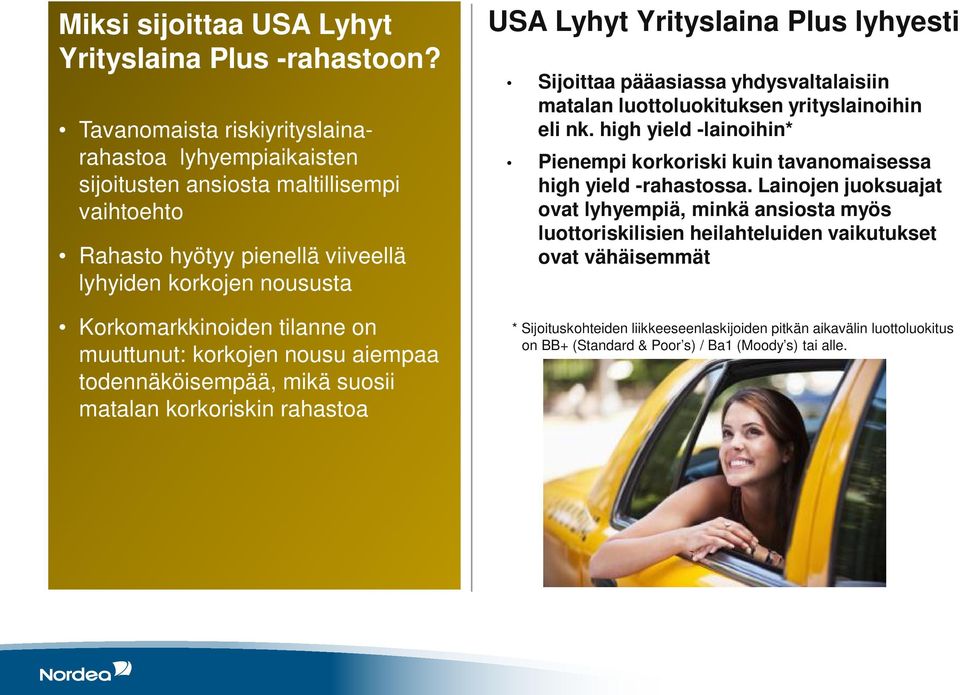 Miksi sijoittaa USA Lyhyt Yrityslaina Plus -rahastoon?

• Tavanomaista riskiyrityslainarahastoa lyhyempiaikaisten sijoitusten ansiosta maltillisempi vaihtoehto

• Rahasto hyötyy pienellä viiveellä lyhyiden korkojen noususta

• Korkomarkkinoiden tilanne on muuttunut: korkojen nousu aiempaa todennäköisempää, mikä suosii matalan korkoriskin rahastoa

USA Lyhyt Yrityslaina Plus lyhyesti

• Sijoittaa pääasiassa yhdysvaltalaisiin matalan luottoluokituksen yrityslainoihin eli nk. high yield -lainoihin*

• Pienempi korkoriski kuin tavanomaisessa high yield -rahastossa. Lainojen juoksuajat ovat lyhyempiä, minkä ansiosta myös luottoriskilisien heilahteluiden vaikutukset ovat vähäisemmät

* Sijoituskohteiden liikkeeseenlaskijoiden pitkän aikavälin luottoluokitus on BB+ (Standard & Poor's) / Ba1 (Moody's) tai alle.

Nordea